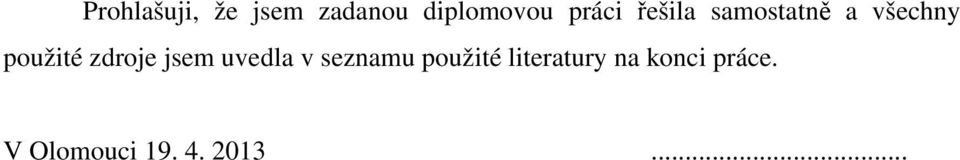 Prohlašuji, že jsem zadanou diplomovou práci řešila samostatně a všechny použité zdroje jsem uvedla v seznamu použité literatury na konci práce.

V Olomouci 19. 4. 2013 ....................................